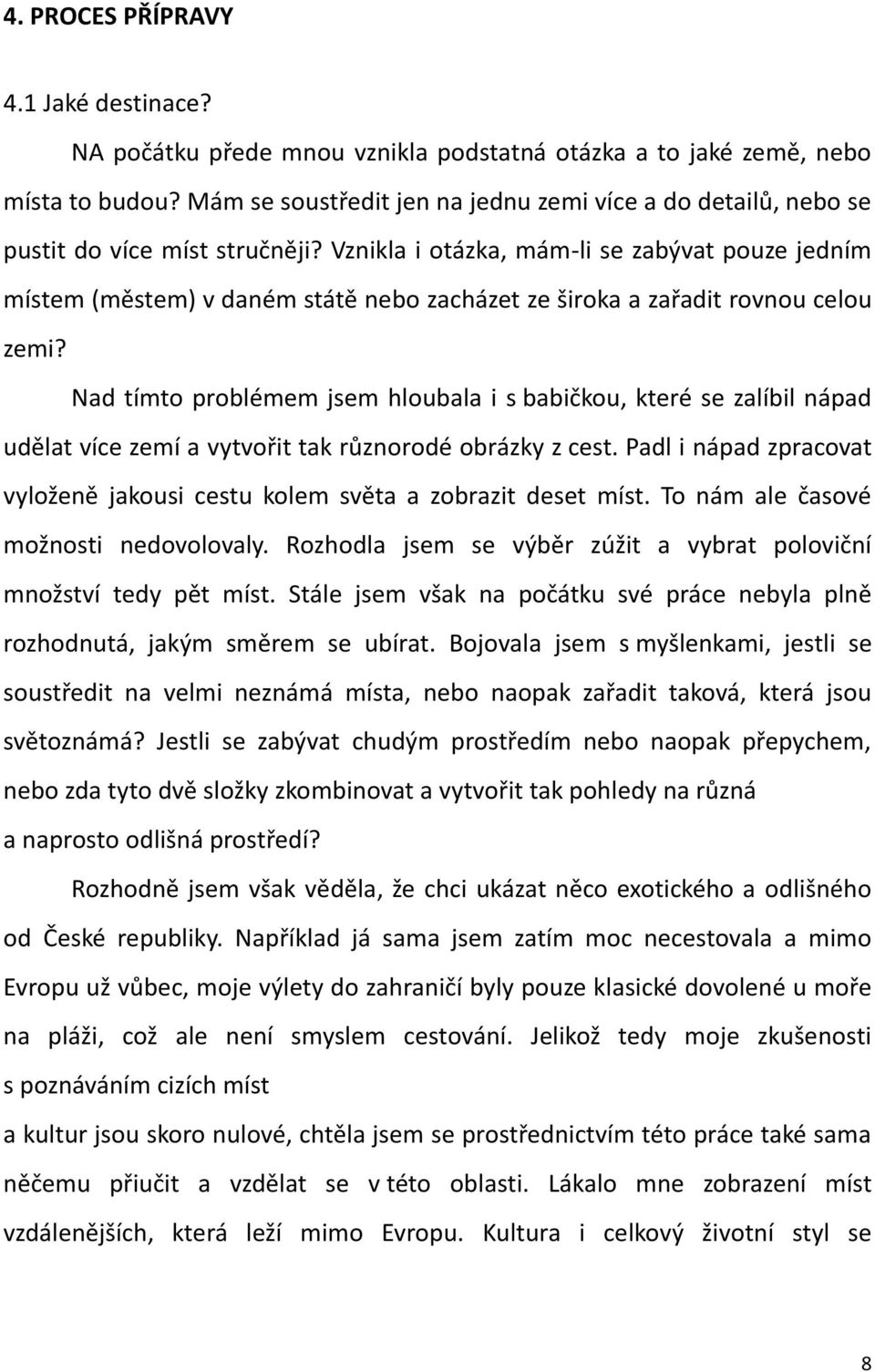 4. PROCES PŘÍPRAVY

4.1 Jaké destinace?

NA počátku přede mnou vznikla podstatná otázka a to jaké země, nebo místa to budou? Mám se soustředit jen na jednu zemi více a do detailů, nebo se pustit do více míst stručněji? Vznikla i otázka, mám-li se zabývat pouze jedním místem (městem) v daném státě nebo zacházet ze široka a zařadit rovnou celou zemi?

Nad tímto problémem jsem hloubala i s babičkou, které se zalíbil nápad udělat více zemí a vytvořit tak různorodé obrázky z cest. Padl i nápad zpracovat vyloženě jakousi cestu kolem světa a zobrazit deset míst. To nám ale časové možnosti nedovolovaly. Rozhodla jsem se výběr zúžit a vybrat poloviční množství tedy pět míst. Stále jsem však na počátku své práce nebyla plně rozhodnutá, jakým směrem se ubírat. Bojovala jsem s myšlenkami, jestli se soustředit na velmi neznámá místa, nebo naopak zařadit taková, která jsou světoznámá? Jestli se zabývat chudým prostředím nebo naopak přepychem, nebo zda tyto dvě složky zkombinovat a vytvořit tak pohledy na různá a naprosto odlišná prostředí?

Rozhodně jsem však věděla, že chci ukázat něco exotického a odlišného od České republiky. Například já sama jsem zatím moc necestovala a mimo Evropu už vůbec, moje výlety do zahraničí byly pouze klasické dovolené u moře na pláži, což ale není smyslem cestování. Jelikož tedy moje zkušenosti s poznáváním cizích míst

a kultur jsou skoro nulové, chtěla jsem se prostřednictvím této práce také sama něčemu přiučit a vzdělat se v této oblasti. Lákalo mne zobrazení míst vzdálenějších, která leží mimo Evropu. Kultura i celkový životní styl se

8